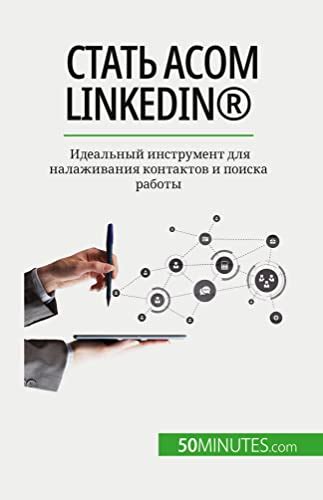 СТАТЬ АСОМ LINKEDIN®

Идеальный инструмент для налаживания контактов и поиска работы

50MINUTES.com